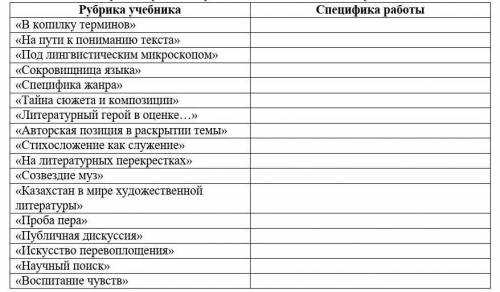 | Рубрика учебника | Специфика работы |
|---|---|
| «В копилку терминов» | |
| «На пути к пониманию текста» | |
| «Под лингвистическим микроскопом» | |
| «Сокровищница языка» | |
| «Специфика жанра» | |
| «Тайна сюжета и композиции» | |
| «Литературный герой в оценке…» | |
| «Авторская позиция в раскрытии темы» | |
| «Стихосложение как служение» | |
| «На литературных перекрестках» | |
| «Созвездие муз» | |
| «Казахстан в мире художественной литературы» | |
| «Проба пера» | |
| «Публичная дискуссия» | |
| «Искусство перевоплощения» | |
| «Научный поиск» | |
| «Воспитание чувств» | |